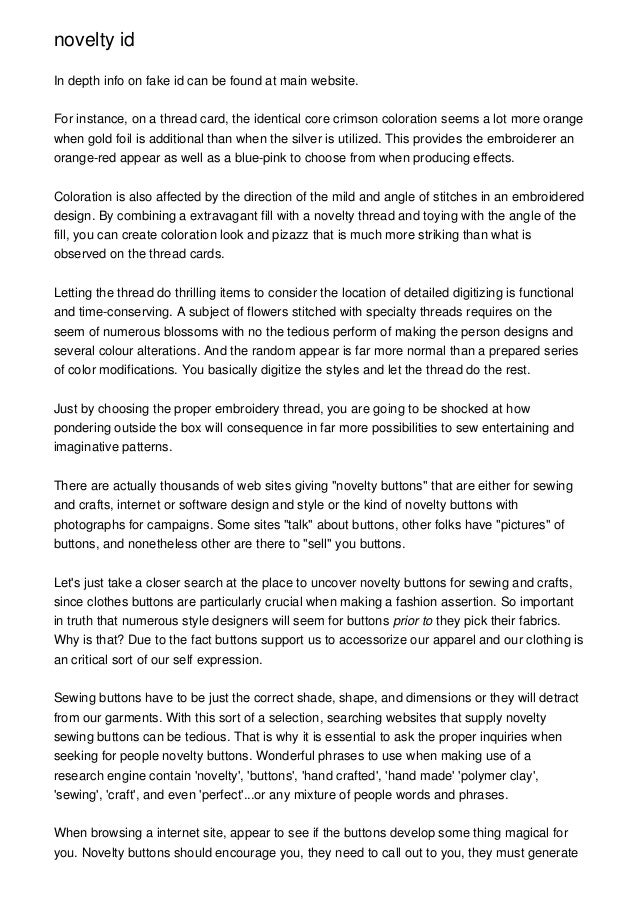 novelty id

In depth info on fake id can be found at main website.

For instance, on a thread card, the identical core crimson coloration seems a lot more orange when gold foil is additional than when the silver is utilized. This provides the embroiderer an orange-red appear as well as a blue-pink to choose from when producing effects.

Coloration is also affected by the direction of the mild and angle of stitches in an embroidered design. By combining a extravagant fill with a novelty thread and toying with the angle of the fill, you can create coloration look and pizazz that is much more striking than what is observed on the thread cards.

Letting the thread do thrilling items to consider the location of detailed digitizing is functional and time-conserving. A subject of flowers stitched with specialty threads requires on the seem of numerous blossoms with no the tedious perform of making the person designs and several colour alterations. And the random appear is far more normal than a prepared series of color modifications. You basically digitize the styles and let the thread do the rest.

Just by choosing the proper embroidery thread, you are going to be shocked at how pondering outside the box will consequence in far more possibilities to sew entertaining and imaginative patterns.

There are actually thousands of web sites giving "novelty buttons" that are either for sewing and crafts, internet or software design and style or the kind of novelty buttons with photographs for campaigns. Some sites "talk" about buttons, other folks have "pictures" of buttons, and nonetheless other are there to "sell" you buttons.

Let's just take a closer search at the place to uncover novelty buttons for sewing and crafts, since clothes buttons are particularly crucial when making a fashion assertion. So important in truth that numerous style designers will seem for buttons prior to they pick their fabrics. Why is that? Due to the fact buttons support us to accessorize our apparel and our clothing is an critical sort of our self expression.

Sewing buttons have to be just the correct shade, shape, and dimensions or they will detract from our garments. With this sort of a selection, searching websites that supply novelty sewing buttons can be tedious. That is why it is essential to ask the proper inquiries when seeking for people novelty buttons. Wonderful phrases to use when making use of a research engine contain 'novelty', 'buttons', 'hand crafted', 'hand made' 'polymer clay', 'sewing', 'craft', and even 'perfect'...or any mixture of people words and phrases.

When browsing a internet site, appear to see if the buttons develop some thing magical for you. Novelty buttons should encourage you, they need to call out to you, they must generate